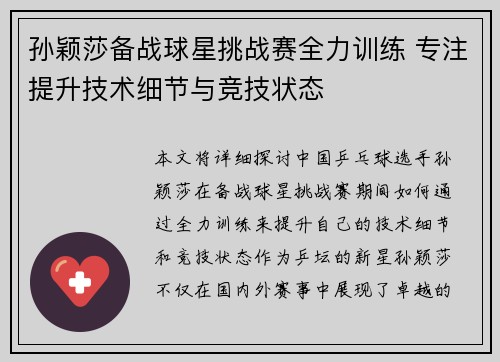 孙颖莎备战球星挑战赛全力训练 专注提升技术细节与竞技状态

本文将详细探讨中国乒乓球选手孙颖莎在备战球星挑战赛期间如何通过全力训练来提升自己的技术细节和竞技状态作为乒坛的新星孙颖莎不仅在国内外赛事中展现了卓越的